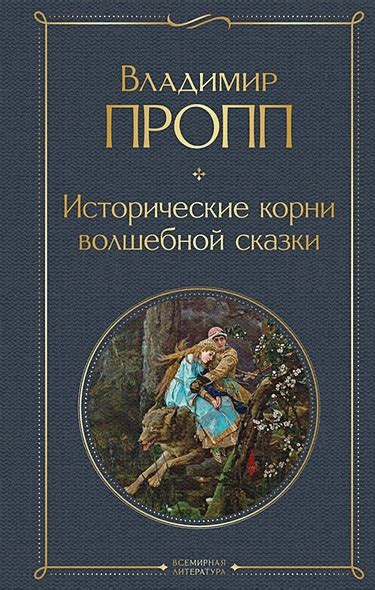 Владимир
ПРОПП

Исторические корни волшебной сказки

ВСЕМИРНАЯ ЛИТЕРАТУРА